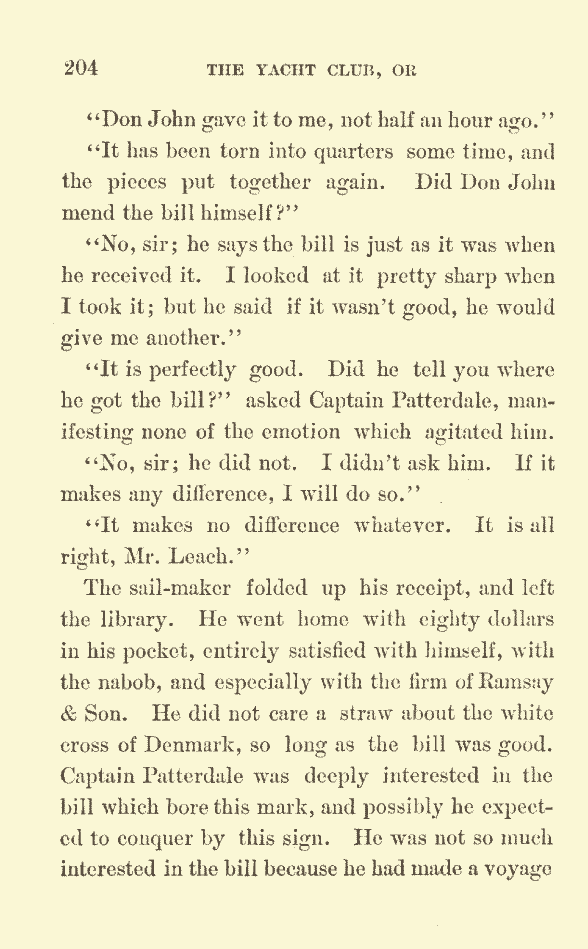 204 THE YACHT CLUB, OR

"Don John gave it to me, not half an hour ago."

"It has been torn into quarters some time, and the pieces put together again. Did Don John mend the bill himself?"

"No, sir; he says the bill is just as it was when he received it. I looked at it pretty sharp when I took it; but he said if it wasn't good, he would give me another."

"It is perfectly good. Did he tell you where he got the bill?" asked Captain Patterdale, manifesting none of the emotion which agitated him.

"No, sir; he did not. I didn't ask him. If it makes any difference, I will do so."

"It makes no difference whatever. It is all right, Mr. Leach."

The sail-maker folded up his receipt, and left the library. He went home with eighty dollars in his pocket, entirely satisfied with himself, with the nabob, and especially with the firm of Ramsay & Son. He did not care a straw about the white cross of Denmark, so long as the bill was good. Captain Patterdale was deeply interested in the bill which bore this mark, and possibly he expected to conquer by this sign. He was not so much interested in the bill because he had made a voyage